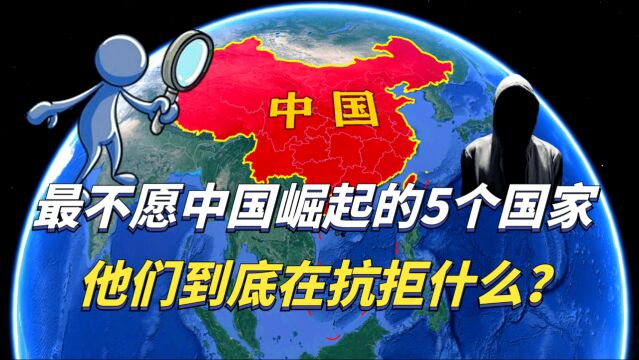 中国

最不愿中国崛起的5个国家

他们到底在抗拒什么？